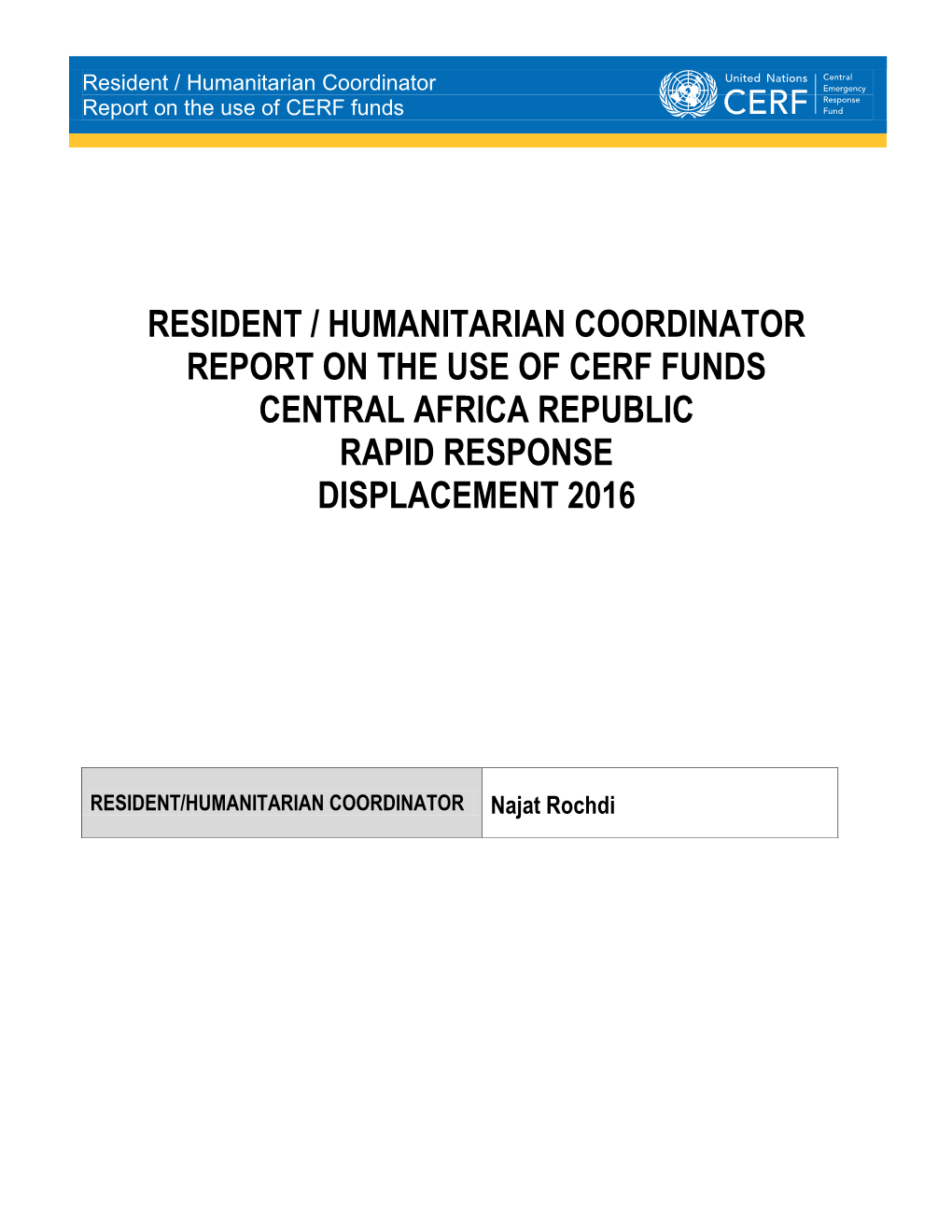 Resident / Humanitarian Coordinator
Report on the use of CERF funds

United Nations CERF Central Emergency Response Fund

RESIDENT / HUMANITARIAN COORDINATOR
REPORT ON THE USE OF CERF FUNDS
CENTRAL AFRICA REPUBLIC
RAPID RESPONSE
DISPLACEMENT 2016

| RESIDENT/HUMANITARIAN COORDINATOR | Najat Rochdi |
|---|---|